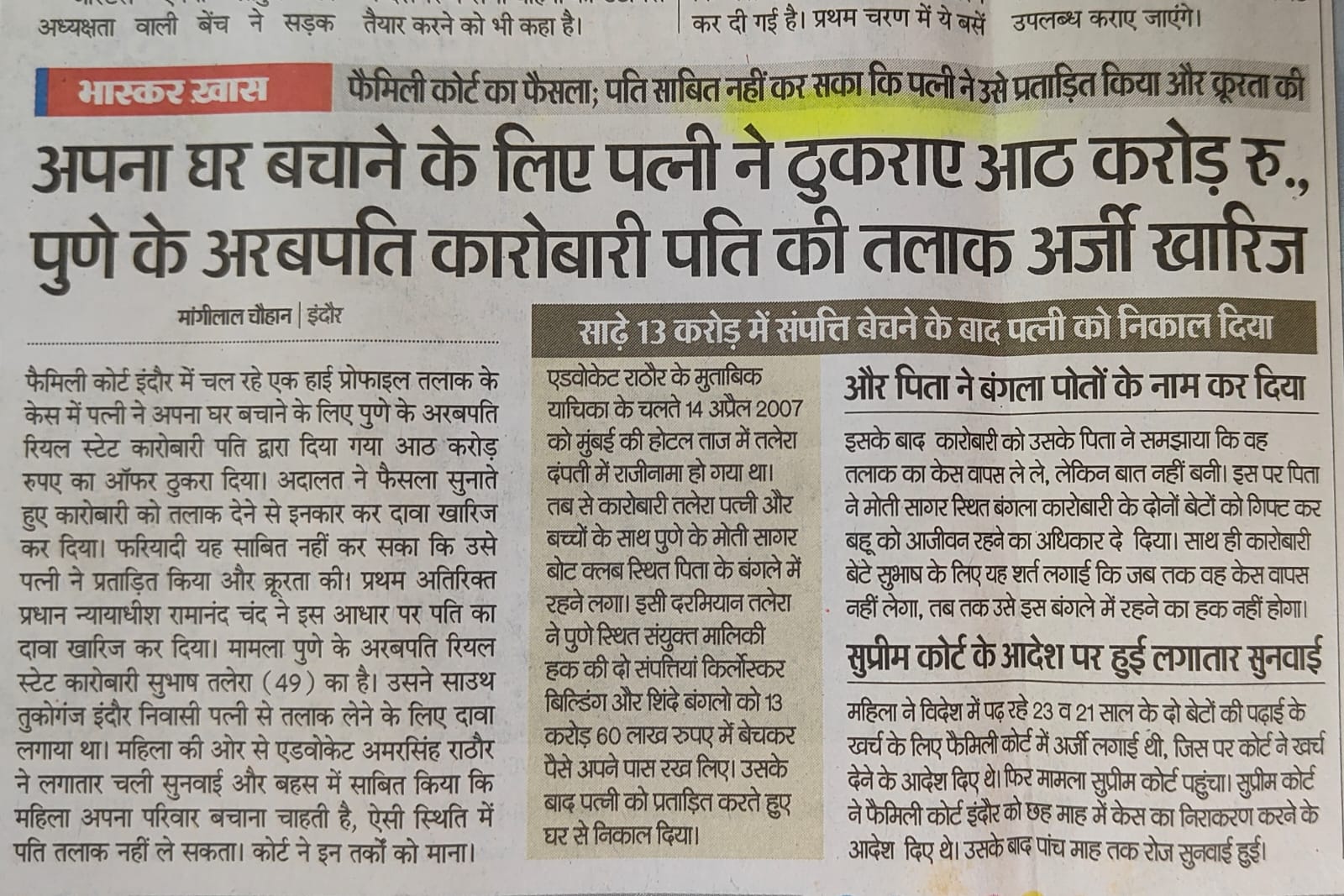 अध्यक्षता वाली बेंच ने सड़क तैयार करने को भी कहा है।

कर दी गई है। प्रथम चरण में ये बसें उपलब्ध कराए जाएंगे।

भास्कर ख़ास

फैमिली कोर्ट का फैसला; पति साबित नहीं कर सका कि पत्नी ने उसे प्रताड़ित किया और क्रूरता की

अपना घर बचाने के लिए पत्नी ने ठुकराए आठ करोड़ रु., पुणे के अरबपति कारोबारी पति की तलाक अर्जी खारिज

मांगीलाल चौहान | इंदौर

फैमिली कोर्ट इंदौर में चल रहे एक हाई प्रोफाइल तलाक के केस में पत्नी ने अपना घर बचाने के लिए पुणे के अरबपति रियल स्टेट कारोबारी पति द्वारा दिया गया आठ करोड़ रुपए का ऑफर ठुकरा दिया। अदालत ने फैसला सुनाते हुए कारोबारी को तलाक देने से इनकार कर दावा खारिज कर दिया। फरियादी यह साबित नहीं कर सका कि उसे पत्नी ने प्रताड़ित किया और क्रूरता की। प्रथम अतिरिक्त प्रधान न्यायाधीश रामानंद चंद ने इस आधार पर पति का दावा खारिज कर दिया। मामला पुणे के अरबपति रियल स्टेट कारोबारी सुभाष तलेरा (49) का है। उसने साउथ तुकोगंज इंदौर निवासी पत्नी से तलाक लेने के लिए दावा लगाया था। महिला की ओर से एडवोकेट अमरसिंह राठौर ने लगातार चली सुनवाई और बहस में साबित किया कि महिला अपना परिवार बचाना चाहती है, ऐसी स्थिति में पति तलाक नहीं ले सकता। कोर्ट ने इन तर्कों को माना।

साढ़े 13 करोड़ में संपत्ति बेचने के बाद पत्नी को निकाल दिया

एडवोकेट राठौर के मुताबिक याचिका के चलते 14 अप्रैल 2007 को मुंबई की होटल ताज में तलेरा दंपती में राजीनामा हो गया था। तब से कारोबारी तलेरा पत्नी और बच्चों के साथ पुणे के मोती सागर बोट क्लब स्थित पिता के बंगले में रहने लगा। इसी दरमियान तलेरा ने पुणे स्थित संयुक्त मालिकी हक की दो संपत्तियां किर्लोस्कर बिल्डिंग और शिंदे बंगलो को 13 करोड़ 60 लाख रुपए में बेचकर पैसे अपने पास रख लिए। उसके बाद पत्नी को प्रताड़ित करते हुए घर से निकाल दिया।

और पिता ने बंगला पोतों के नाम कर दिया

इसके बाद कारोबारी को उसके पिता ने समझाया कि वह तलाक का केस वापस ले ले, लेकिन बात नहीं बनी। इस पर पिता ने मोती सागर स्थित बंगला कारोबारी के दोनों बेटों को गिफ्ट कर बहू को आजीवन रहने का अधिकार दे दिया। साथ ही कारोबारी बेटे सुभाष के लिए यह शर्त लगाई कि जब तक वह केस वापस नहीं लेगा, तब तक उसे इस बंगले में रहने का हक नहीं होगा।

सुप्रीम कोर्ट के आदेश पर हुई लगातार सुनवाई

महिला ने विदेश में पढ़ रहे 23 व 21 साल के दो बेटों की पढ़ाई के खर्च के लिए फैमिली कोर्ट में अर्जी लगाई थी, जिस पर कोर्ट ने खर्च देने के आदेश दिए थे। फिर मामला सुप्रीम कोर्ट पहुंचा। सुप्रीम कोर्ट ने फैमिली कोर्ट इंदौर को छह माह में केस का निराकरण करने के आदेश दिए थे। उसके बाद पांच माह तक रोज सुनवाई हुई।